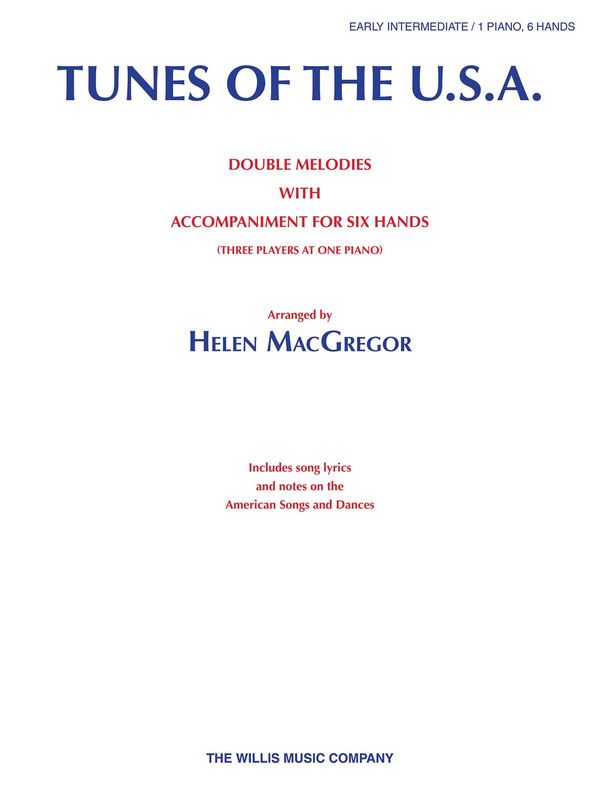 EARLY INTERMEDIATE / 1 PIANO, 6 HANDS

TUNES OF THE U.S.A.

DOUBLE MELODIES
WITH
ACCOMPANIMENT FOR SIX HANDS
(THREE PLAYERS AT ONE PIANO)

Arranged by
HELEN MACGREGOR

Includes song lyrics
and notes on the
American Songs and Dances

THE WILLIS MUSIC COMPANY